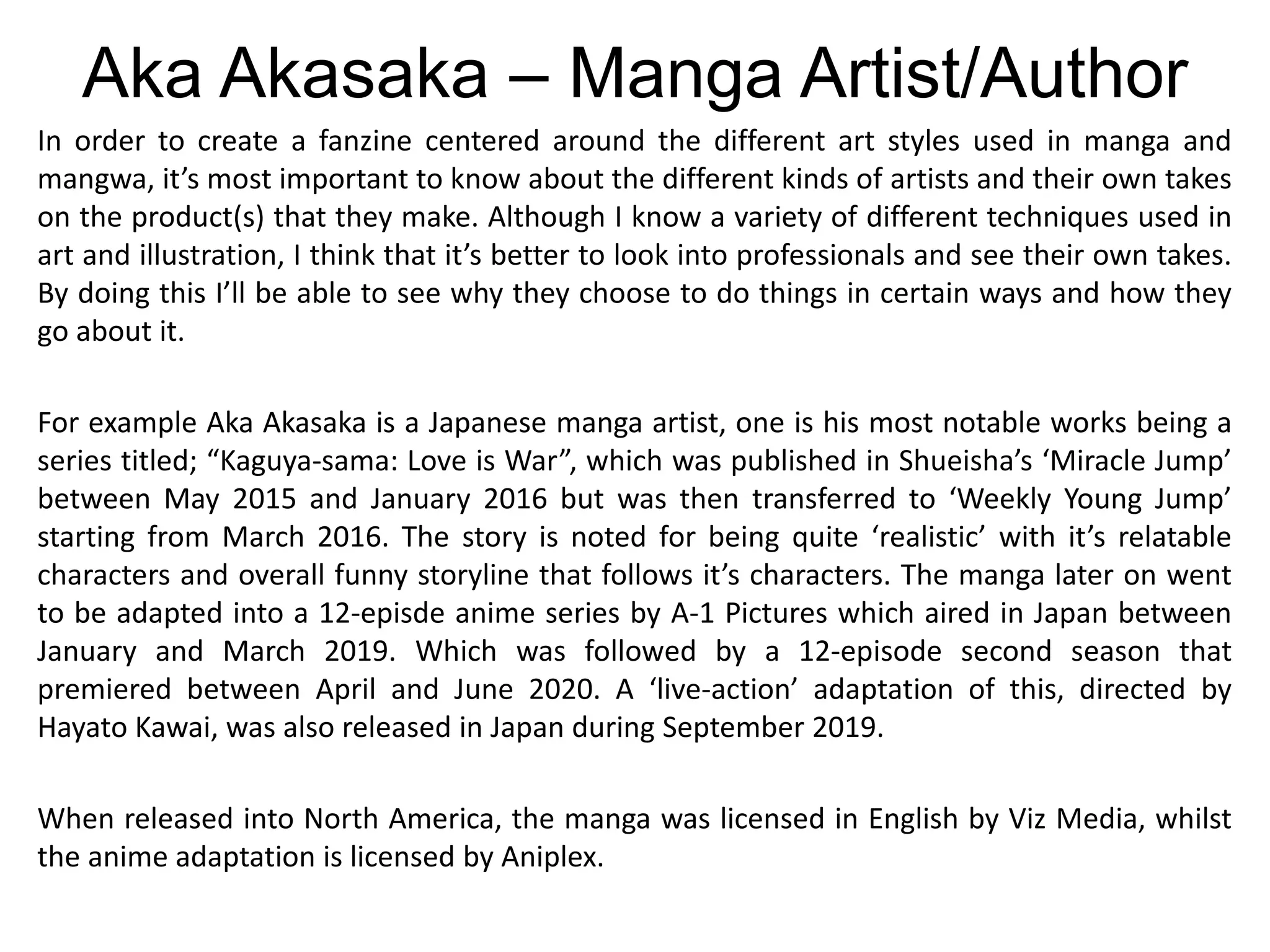 Aka Akasaka – Manga Artist/Author

In order to create a fanzine centered around the different art styles used in manga and mangwa, it’s most important to know about the different kinds of artists and their own takes on the product(s) that they make. Although I know a variety of different techniques used in art and illustration, I think that it’s better to look into professionals and see their own takes. By doing this I’ll be able to see why they choose to do things in certain ways and how they go about it.

For example Aka Akasaka is a Japanese manga artist, one is his most notable works being a series titled; “Kaguya-sama: Love is War”, which was published in Shueisha’s ‘Miracle Jump’ between May 2015 and January 2016 but was then transferred to ‘Weekly Young Jump’ starting from March 2016. The story is noted for being quite ‘realistic’ with it’s relatable characters and overall funny storyline that follows it’s characters. The manga later on went to be adapted into a 12-episde anime series by A-1 Pictures which aired in Japan between January and March 2019. Which was followed by a 12-episode second season that premiered between April and June 2020. A ‘live-action’ adaptation of this, directed by Hayato Kawai, was also released in Japan during September 2019.

When released into North America, the manga was licensed in English by Viz Media, whilst the anime adaptation is licensed by Aniplex.